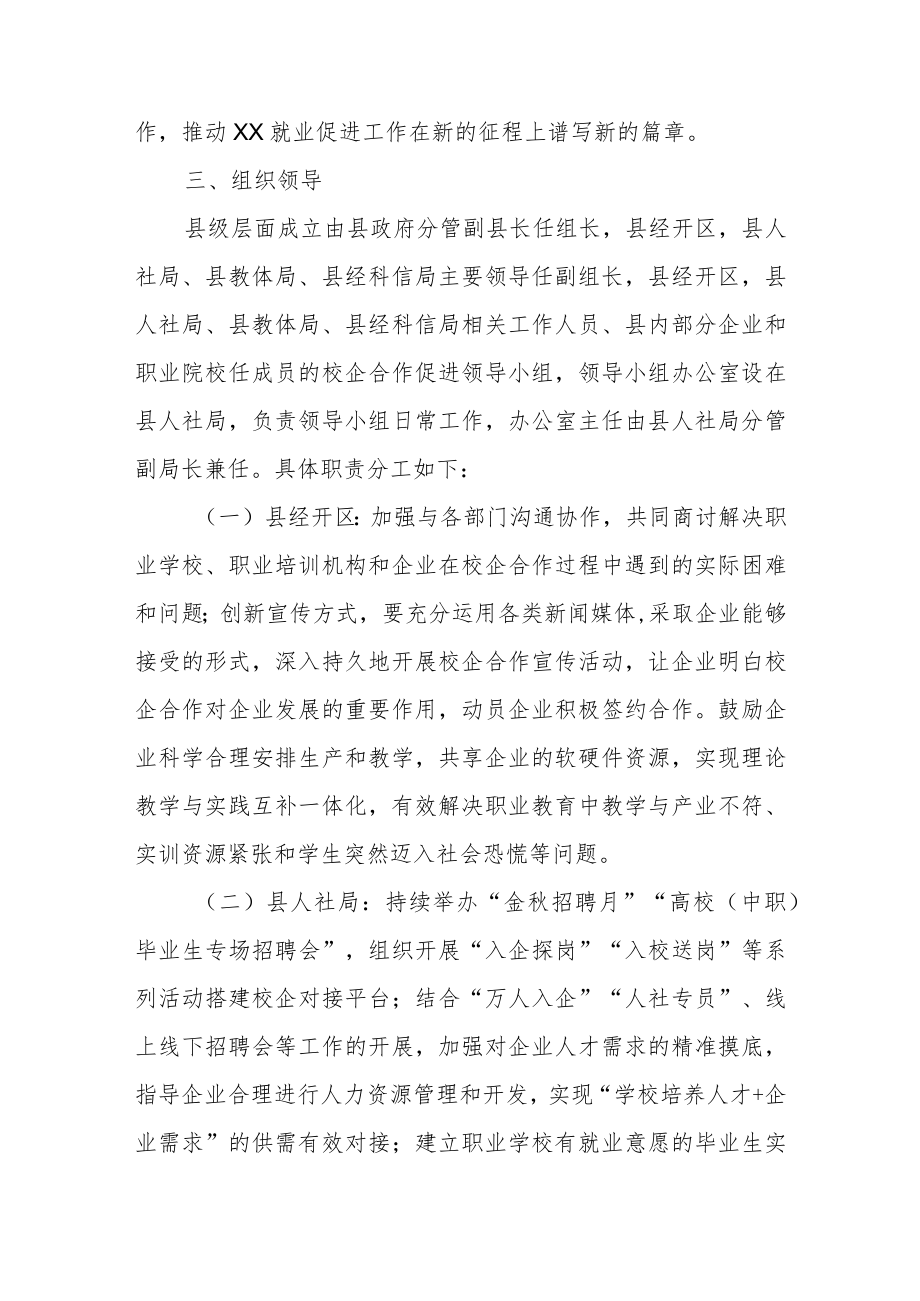 作，推动XX就业促进工作在新的征程上谱写新的篇章。

三、组织领导

县级层面成立由县政府分管副县长任组长，县经开区，县人社局、县教体局、县经科信局主要领导任副组长，县经开区，县人社局、县教体局、县经科信局相关工作人员、县内部分企业和职业院校任成员的校企合作促进领导小组，领导小组办公室设在县人社局，负责领导小组日常工作，办公室主任由县人社局分管副局长兼任。具体职责分工如下：

（一）县经开区：加强与各部门沟通协作，共同商讨解决职业学校、职业培训机构和企业在校企合作过程中遇到的实际困难和问题；创新宣传方式，要充分运用各类新闻媒体，采取企业能够接受的形式，深入持久地开展校企合作宣传活动，让企业明白校企合作对企业发展的重要作用，动员企业积极签约合作。鼓励企业科学合理安排生产和教学，共享企业的软硬件资源，实现理论教学与实践互补一体化，有效解决职业教育中教学与产业不符、实训资源紧张和学生突然迈入社会恐慌等问题。

（二）县人社局：持续举办“金秋招聘月”“高校（中职）毕业生专场招聘会”，组织开展“入企探岗”“入校送岗”等系列活动搭建校企对接平台；结合“万人入企”“人社专员”、线上线下招聘会等工作的开展，加强对企业人才需求的精准摸底，指导企业合理进行人力资源管理和开发，实现“学校培养人才+企业需求”的供需有效对接；建立职业学校有就业意愿的毕业生实